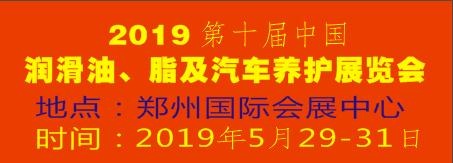 2019 第十届中国
润滑油、脂及汽车养护展览会
地点：郑州国际会展中心
时间：2019年5月29-31日